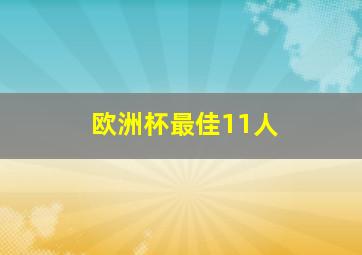 欧洲杯最佳11人